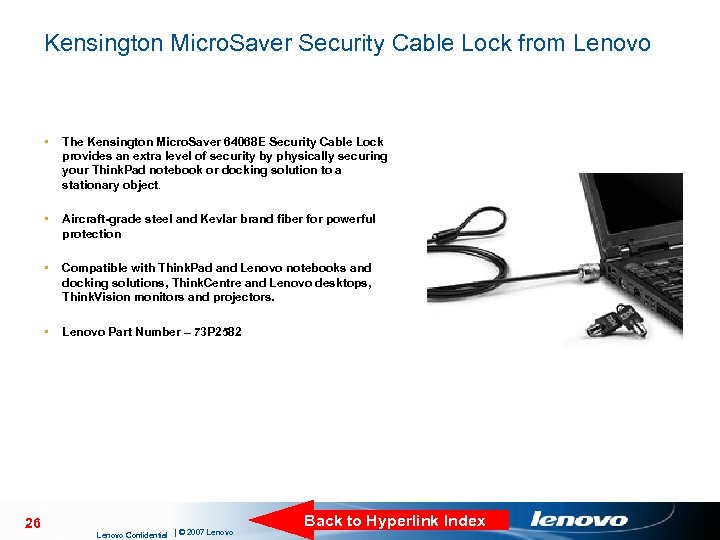 Kensington MicroSaver Security Cable Lock from Lenovo

• The Kensington MicroSaver 64068E Security Cable Lock provides an extra level of security by physically securing your ThinkPad notebook or docking solution to a stationary object.

• Aircraft-grade steel and Kevlar brand fiber for powerful protection

• Compatible with ThinkPad and Lenovo notebooks and docking solutions, ThinkCentre and Lenovo desktops, ThinkVision monitors and projectors.

• Lenovo Part Number – 73P2582

26

Lenovo Confidential | © 2007 Lenovo

Back to Hyperlink Index

lenovo